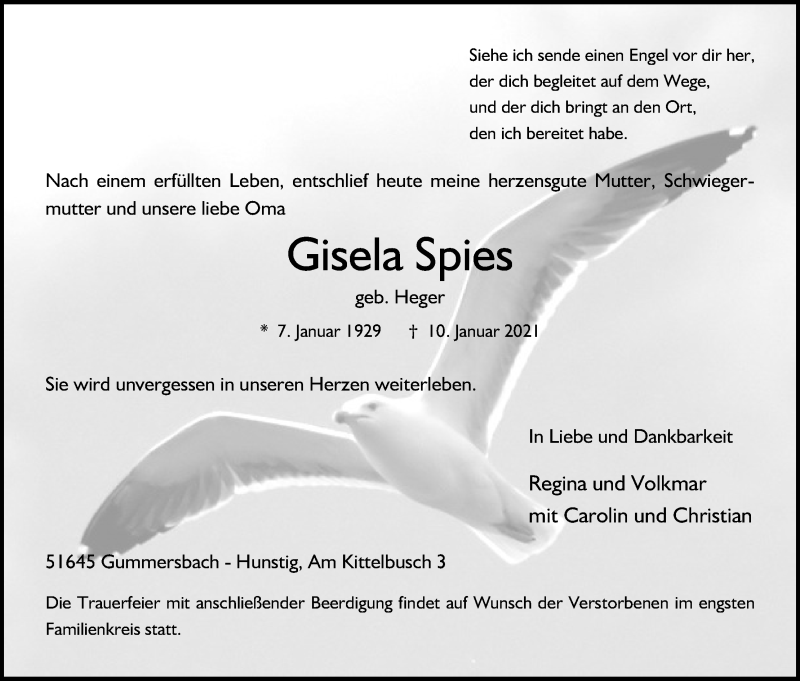 Siehe ich sende einen Engel vor dir her,
der dich begleitet auf dem Wege,
und der dich bringt an den Ort,
den ich bereitet habe.

Nach einem erfüllten Leben, entschlief heute meine herzensgute Mutter, Schwiegermutter und unsere liebe Oma

Gisela Spies

geb. Heger

* 7. Januar 1929 † 10. Januar 2021

Sie wird unvergessen in unseren Herzen weiterleben.

In Liebe und Dankbarkeit

Regina und Volkmar
mit Carolin und Christian

51645 Gummersbach - Hunstig, Am Kittelbusch 3

Die Trauerfeier mit anschließender Beerdigung findet auf Wunsch der Verstorbenen im engsten Familienkreis statt.